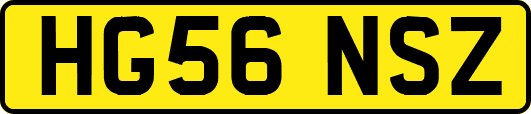 HG56 NSZ